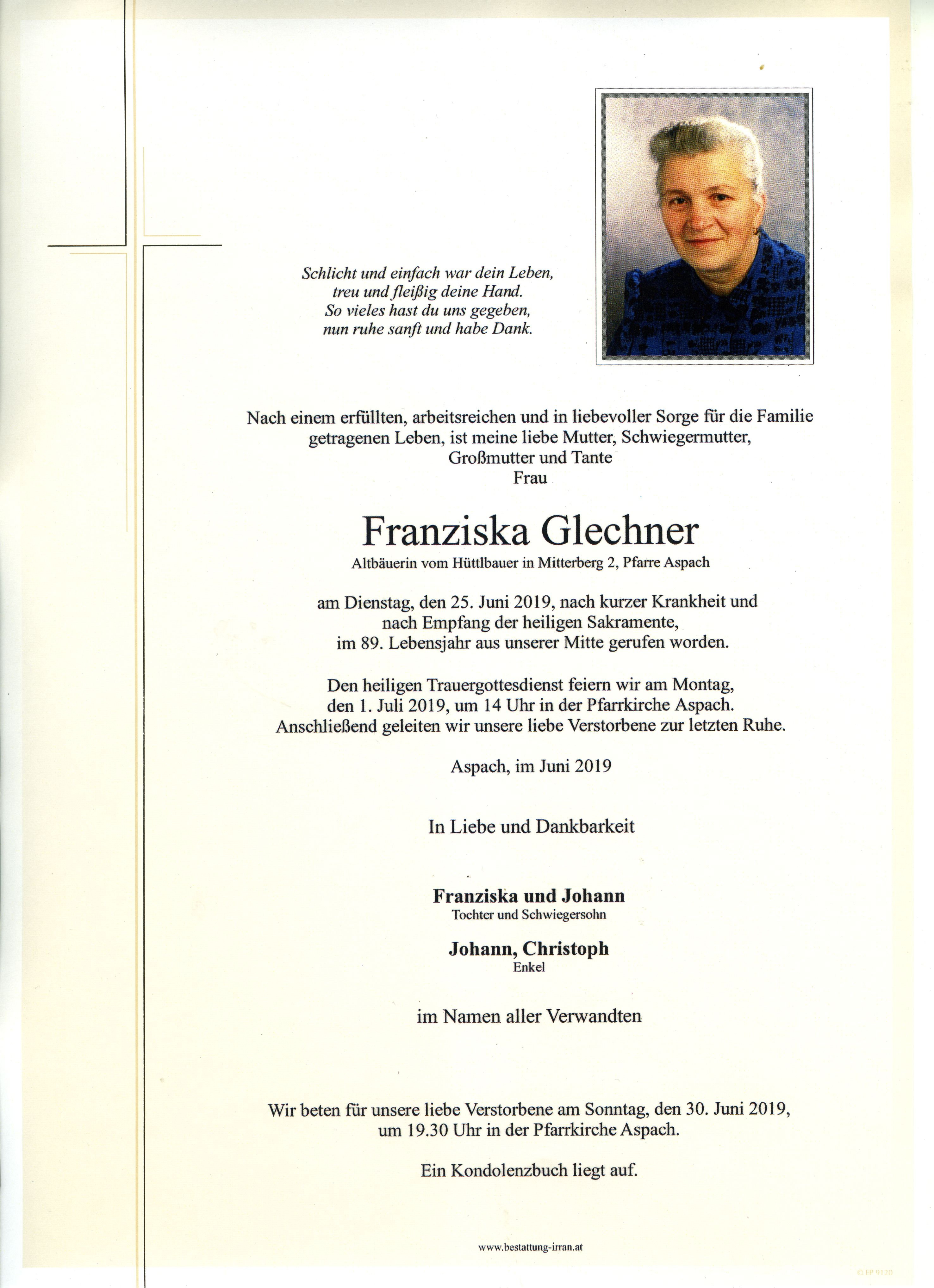 Schlicht und einfach war dein Leben,
treu und fleißig deine Hand.
So vieles hast du uns gegeben,
nun ruhe sanft und habe Dank.

Nach einem erfüllten, arbeitsreichen und in liebevoller Sorge für die Familie getragenen Leben, ist meine liebe Mutter, Schwiegermutter, Großmutter und Tante
Frau

Franziska Glechner
Altbäuerin vom Hüttlbauer in Mitterberg 2, Pfarre Aspach

am Dienstag, den 25. Juni 2019, nach kurzer Krankheit und nach Empfang der heiligen Sakramente, im 89. Lebensjahr aus unserer Mitte gerufen worden.

Den heiligen Trauergottesdienst feiern wir am Montag, den 1. Juli 2019, um 14 Uhr in der Pfarrkirche Aspach. Anschließend geleiten wir unsere liebe Verstorbene zur letzten Ruhe.

Aspach, im Juni 2019

In Liebe und Dankbarkeit

Franziska und Johann
Tochter und Schwiegersohn

Johann, Christoph
Enkel

im Namen aller Verwandten

Wir beten für unsere liebe Verstorbene am Sonntag, den 30. Juni 2019, um 19.30 Uhr in der Pfarrkirche Aspach.

Ein Kondolenzbuch liegt auf.

www.bestattung-irran.at

© FP 9120